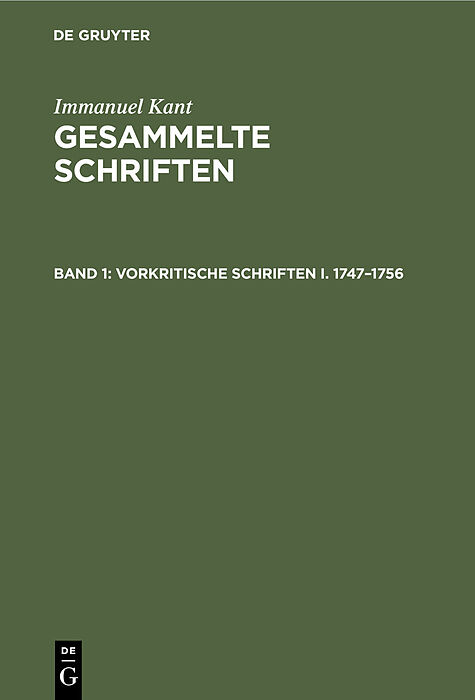 DE GRUYTER

Immanuel Kant

GESAMMELTE SCHRIFTEN

BAND 1: VORKRITISCHE SCHRIFTEN I. 1747–1756

DE
G